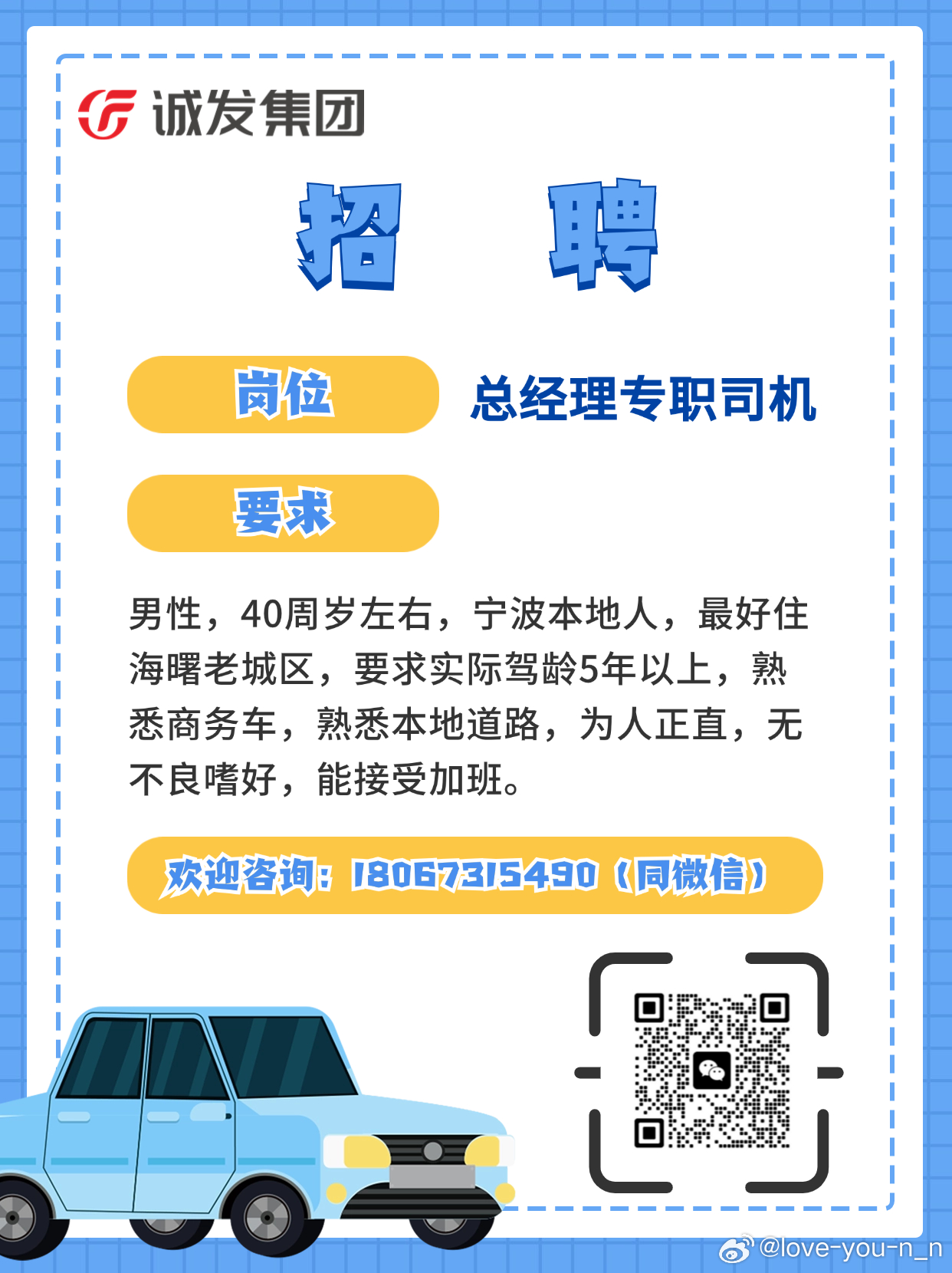 诚发集团

招 聘

岗位 总经理专职司机

要求

男性，40周岁左右，宁波本地人，最好住海曙老城区，要求实际驾龄5年以上，熟悉商务车，熟悉本地道路，为人正直，无不良嗜好，能接受加班。

欢迎咨询：18067315490（同微信）

@love-you-n_n